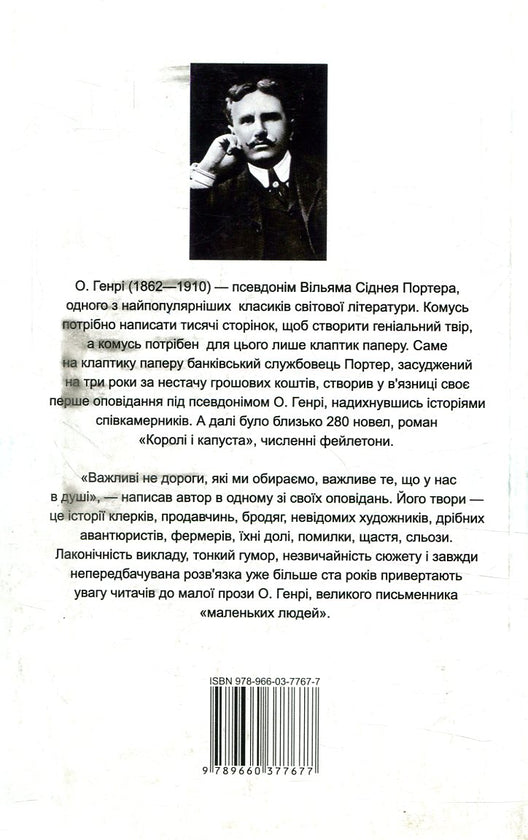 О. Генрі (1862—1910) — псевдонім Вільяма Сіднея Портера, одного з найпопулярніших класиків світової літератури. Комусь потрібно написати тисячі сторінок, щоб створити геніальний твір, а комусь потрібен для цього лише клаптик паперу. Саме на клаптику паперу банківський службовець Портер, засуджений на три роки за нестачу грошових коштів, створив у в'язниці своє перше оповідання під псевдонімом О. Генрі, надихнувшись історіями співкамерників. А далі було близько 280 новел, роман «Королі і капуста», численні фейлетони.

«Важливі не дороги, які ми обираємо, важливе те, що у нас в душі», — написав автор в одному зі своїх оповідань. Його твори — це історії клерків, продавчинь, бродяг, невідомих художників, дрібних авантюристів, фермерів, їхні долі, помилки, щастя, сльози. Лаконічність викладу, тонкий гумор, незвичайність сюжету і завжди непередбачувана розв'язка уже більше ста років привертають увагу читачів до малої прози О. Генрі, великого письменника «маленьких людей».

ISBN 978-966-03-7767-7

9 789660 377677